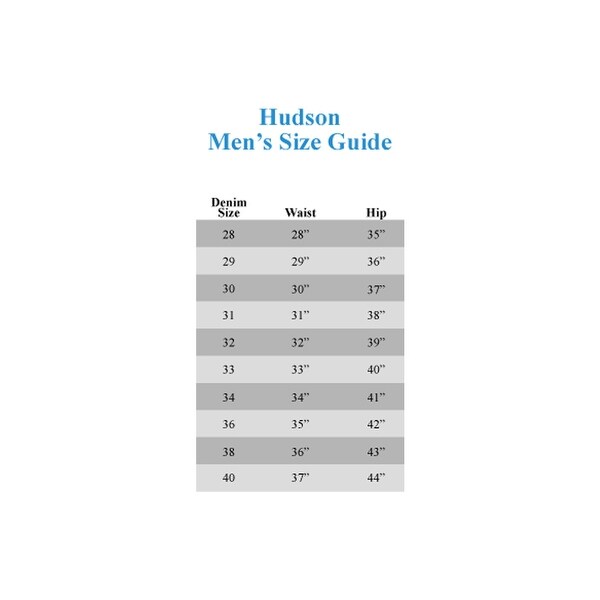 Hudson
Men’s Size Guide

| Denim Size | Waist | Hip |
|---|---|---|
| 28 | 28” | 35” |
| 29 | 29” | 36” |
| 30 | 30” | 37” |
| 31 | 31” | 38” |
| 32 | 32” | 39” |
| 33 | 33” | 40” |
| 34 | 34” | 41” |
| 36 | 35” | 42” |
| 38 | 36” | 43” |
| 40 | 37” | 44” |